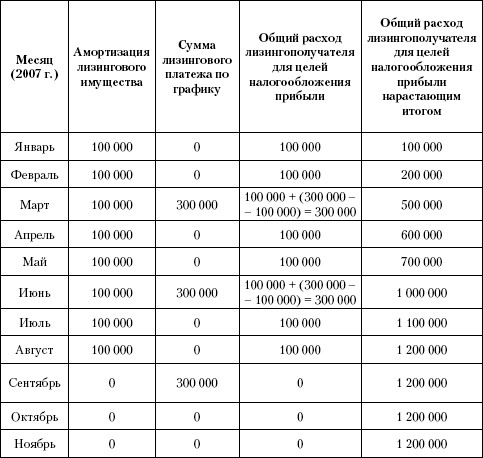 | Месяц (2007 г.) | Амортизация лизингового имущества | Сумма лизингового платежа по графику | Общий расход лизингополучателя для целей налогообложения прибыли | Общий расход лизингополучателя для целей налогообложения прибыли нарастающим итогом |
|---|---|---|---|---|
| Январь | 100 000 | 0 | 100 000 | 100 000 |
| Февраль | 100 000 | 0 | 100 000 | 200 000 |
| Март | 100 000 | 300 000 | 100 000 + (300 000 – – 100 000) = 300 000 | 500 000 |
| Апрель | 100 000 | 0 | 100 000 | 600 000 |
| Май | 100 000 | 0 | 100 000 | 700 000 |
| Июнь | 100 000 | 300 000 | 100 000 + (300 000 – – 100 000) = 300 000 | 1 000 000 |
| Июль | 100 000 | 0 | 100 000 | 1 100 000 |
| Август | 100 000 | 0 | 100 000 | 1 200 000 |
| Сентябрь | 0 | 300 000 | 0 | 1 200 000 |
| Октябрь | 0 | 0 | 0 | 1 200 000 |
| Ноябрь | 0 | 0 | 0 | 1 200 000 |